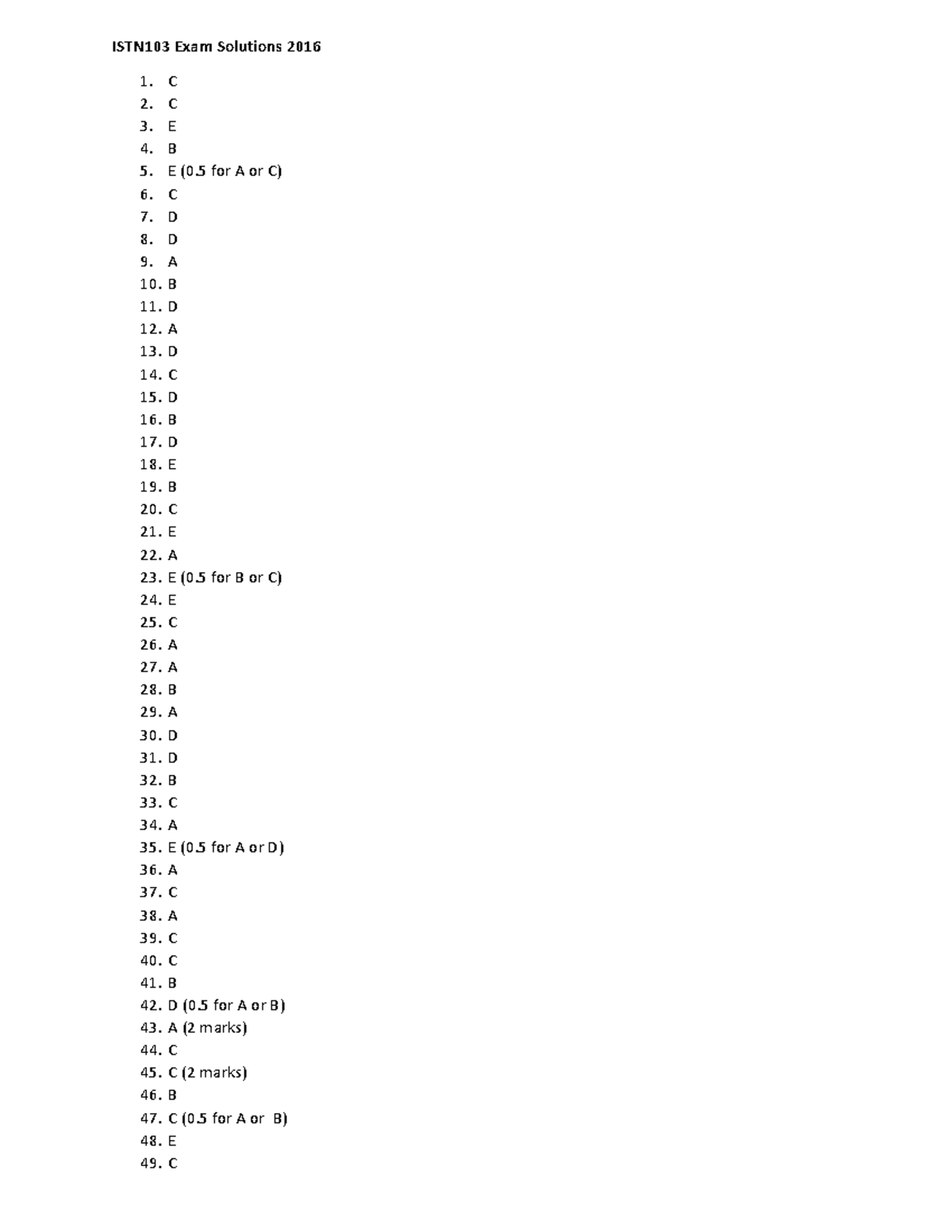 ISTN103 Exam Solutions 2016

1. C
2. C
3. E
4. B
5. E (0.5 for A or C)
6. C
7. D
8. D
9. A
10. B
11. D
12. A
13. D
14. C
15. D
16. B
17. D
18. E
19. B
20. C
21. E
22. A
23. E (0.5 for B or C)
24. E
25. C
26. A
27. A
28. B
29. A
30. D
31. D
32. B
33. C
34. A
35. E (0.5 for A or D)
36. A
37. C
38. A
39. C
40. C
41. B
42. D (0.5 for A or B)
43. A (2 marks)
44. C
45. C (2 marks)
46. B
47. C (0.5 for A or B)
48. E
49. C